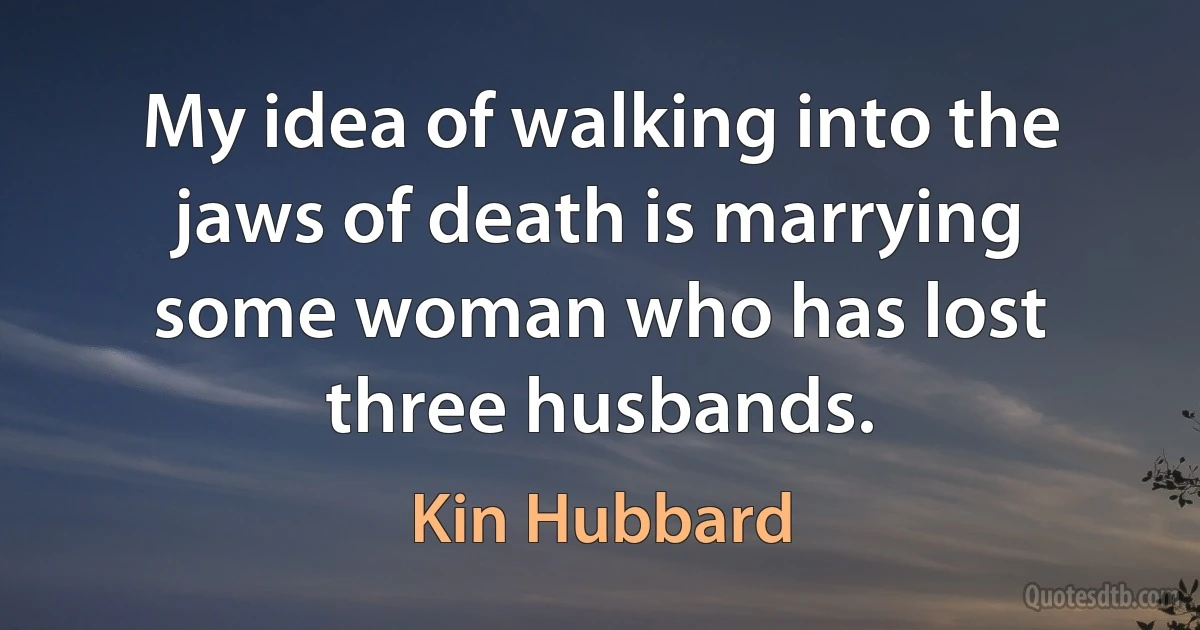 My idea of walking into the jaws of death is marrying some woman who has lost three husbands.

Kin Hubbard

Quotesdtb.com